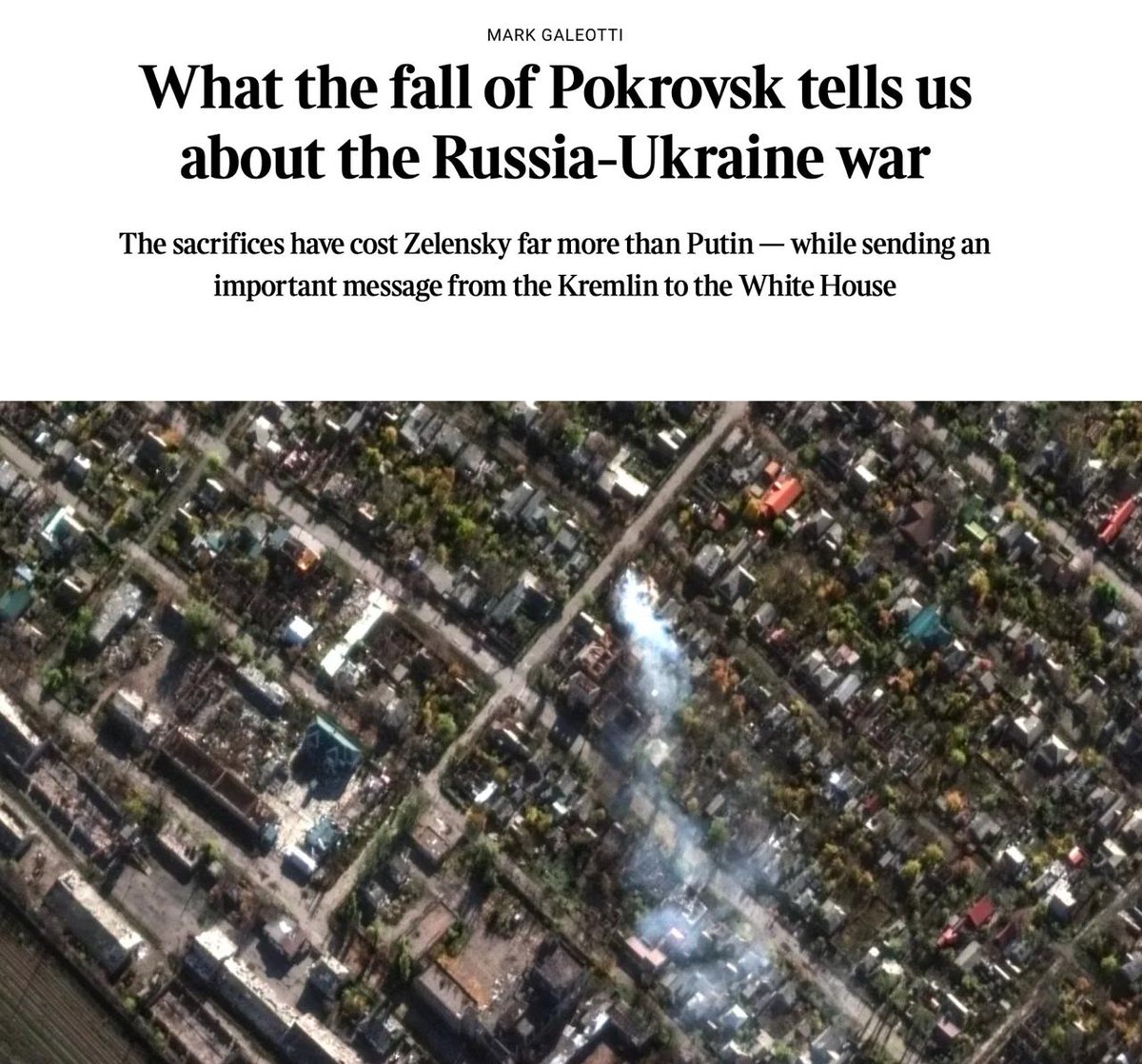 MARK GALEOTTI

What the fall of Pokrovsk tells us about the Russia-Ukraine war

The sacrifices have cost Zelensky far more than Putin — while sending an important message from the Kremlin to the White House